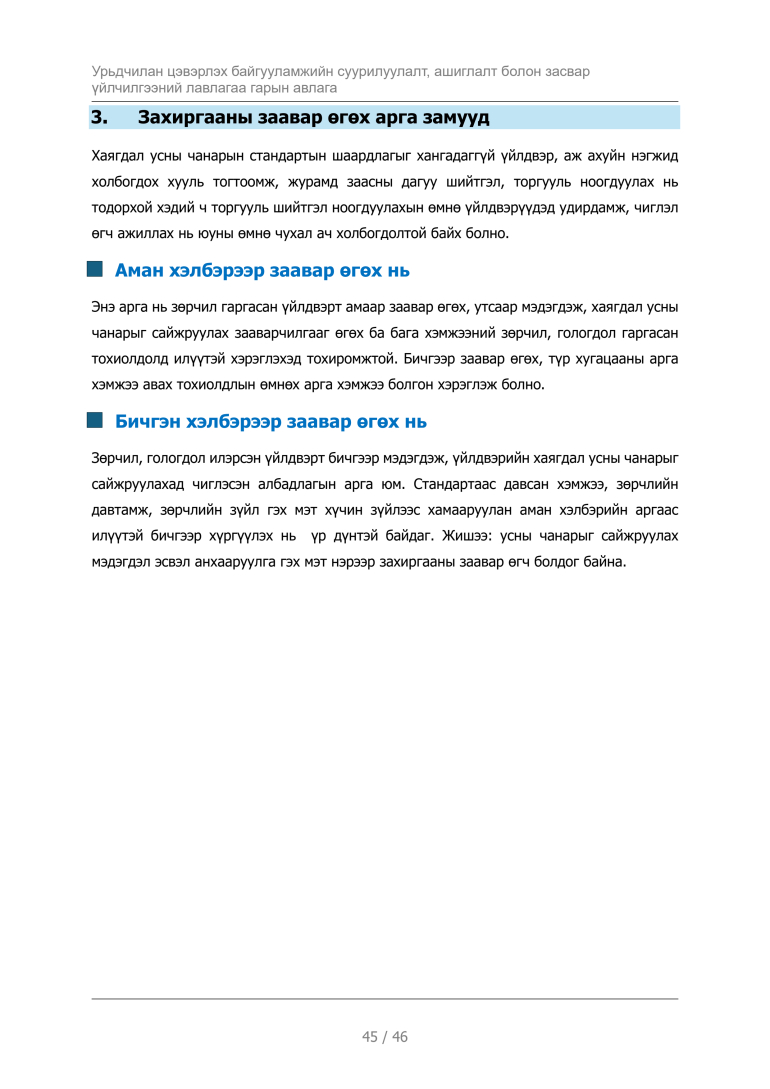 Урьдчилан цэвэрлэх байгууламжийн суурилуулалт, ашиглалт болон засвар үйлчилгээний лавлагаа гарын авлага

3. Захиргааны заавар өгөх арга замууд

Хаягдал усны чанарын стандартын шаардлагыг хангадаггүй үйлдвэр, аж ахуйн нэгжид холбогдох хууль тогтоомж, журамд заасны дагуу шийтгэл, торгууль ноогдуулах нь тодорхой хэдий ч торгууль шийтгэл ноогдуулахын өмнө үйлдвэрүүдэд удирдамж, чиглэл өгч ажиллах нь юуны өмнө чухал ач холбогдолтой байх болно.

Аман хэлбэрээр заавар өгөх нь

Энэ арга нь зөрчил гаргасан үйлдвэрт амаар заавар өгөх, утсаар мэдэгдэж, хаягдал усны чанарыг сайжруулах зааварчилгааг өгөх ба бага хэмжээний зөрчил, гологдол гаргасан тохиолдолд илүүтэй хэрэглэхэд тохиромжтой. Бичгээр заавар өгөх, түр хугацааны арга хэмжээ авах тохиолдлын өмнөх арга хэмжээ болгон хэрэглэж болно.

Бичгэн хэлбэрээр заавар өгөх нь

Зөрчил, гологдол илэрсэн үйлдвэрт бичгээр мэдэгдэж, үйлдвэрийн хаягдал усны чанарыг сайжруулахад чиглэсэн албадлагын арга юм. Стандартаас давсан хэмжээ, зөрчлийн давтамж, зөрчлийн зүйл гэх мэт хүчин зүйлээс хамааруулан аман хэлбэрийн аргаас илүүтэй бичгээр хүргүүлэх нь үр дүнтэй байдаг. Жишээ: усны чанарыг сайжруулах мэдэгдэл эсвэл анхааруулга гэх мэт нэрээр захиргааны заавар өгч болдог байна.

45 / 46